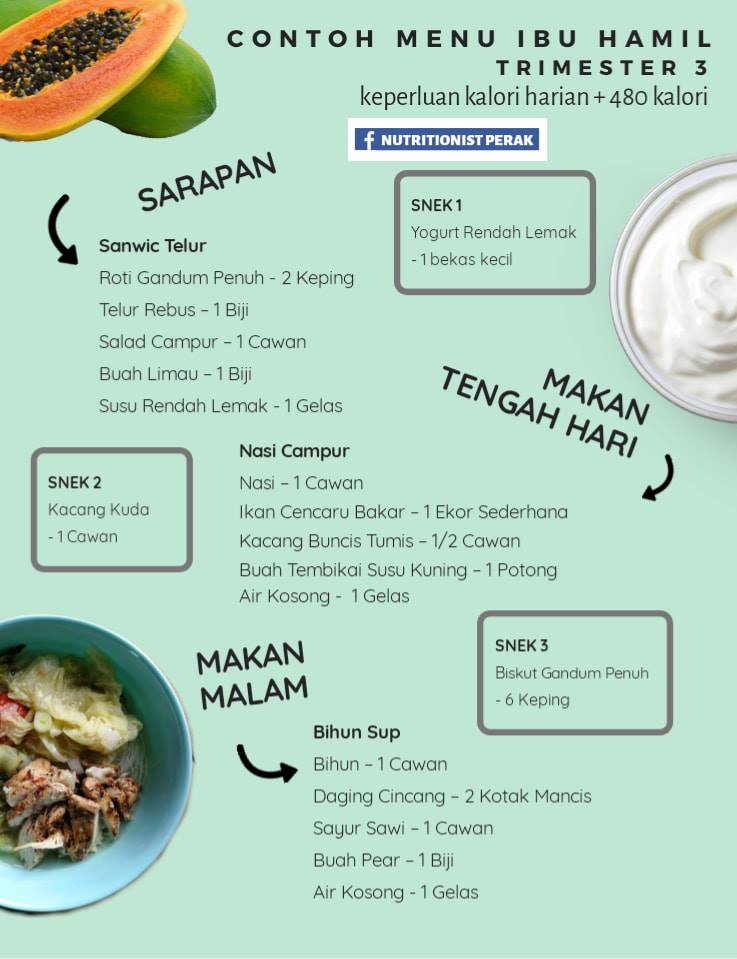 CONTOH MENU IBU HAMIL
TRIMESTER 3
keperluan kalori harian + 480 kalori

NUTRITIONIST PERAK

SARAPAN

Sanwic Telur
Roti Gandum Penuh - 2 Keping
Telur Rebus – 1 Biji
Salad Campur – 1 Cawan
Buah Limau – 1 Biji
Susu Rendah Lemak - 1 Gelas

SNEK 1
Yogurt Rendah Lemak
- 1 bekas kecil

MAKAN TENGAH HARI

Nasi Campur
Nasi – 1 Cawan
Ikan Cencaru Bakar – 1 Ekor Sederhana
Kacang Buncis Tumis – 1/2 Cawan
Buah Tembikai Susu Kuning – 1 Potong
Air Kosong - 1 Gelas

SNEK 2
Kacang Kuda
- 1 Cawan

SNEK 3
Biskut Gandum Penuh
- 6 Keping

MAKAN MALAM

Bihun Sup
Bihun – 1 Cawan
Daging Cincang – 2 Kotak Mancis
Sayur Sawi – 1 Cawan
Buah Pear – 1 Biji
Air Kosong - 1 Gelas